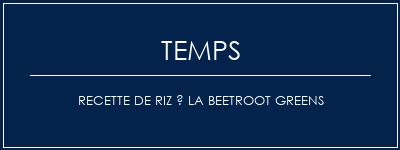 TEMPS

RECETTE DE RIZ ? LA BEETROOT GREENS